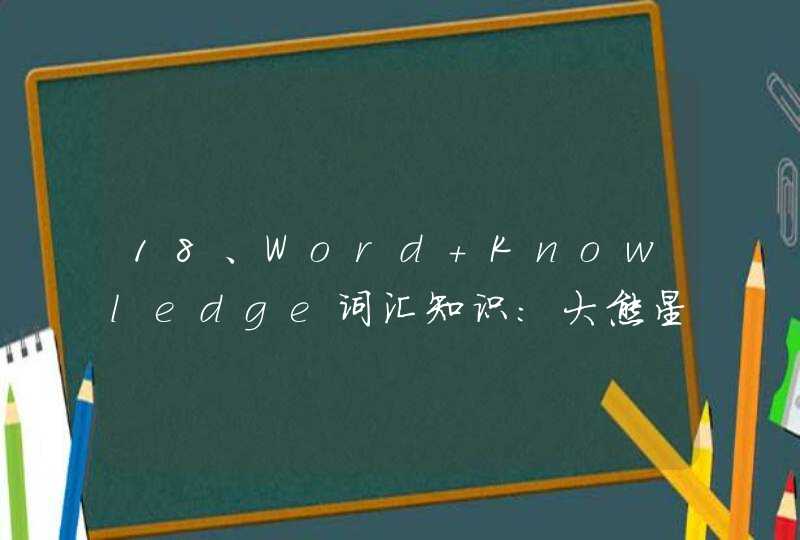 18、Word+Knowledge词汇知识：大熊星